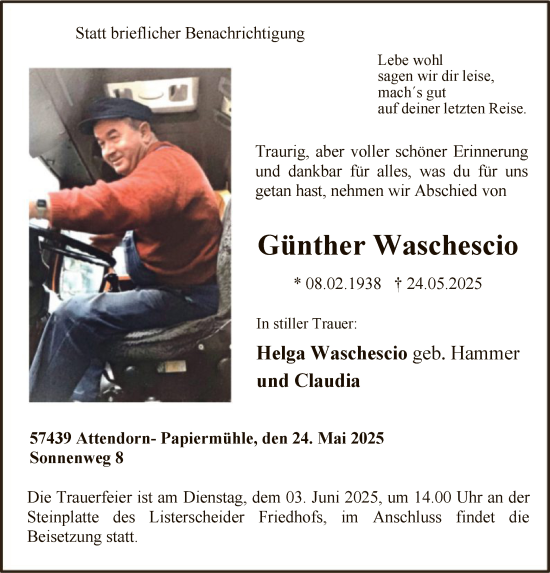 Statt brieflicher Benachrichtigung

Lebe wohl
sagen wir dir leise,
mach´s gut
auf deiner letzten Reise.

Traurig, aber voller schöner Erinnerung und dankbar für alles, was du für uns getan hast, nehmen wir Abschied von

Günther Waschescio

* 08.02.1938 † 24.05.2025

In stiller Trauer:

Helga Waschescio geb. Hammer
und Claudia

57439 Attendorn- Papiermühle, den 24. Mai 2025
Sonnenweg 8

Die Trauerfeier ist am Dienstag, dem 03. Juni 2025, um 14.00 Uhr an der Steinplatte des Listerscheider Friedhofs, im Anschluss findet die Beisetzung statt.